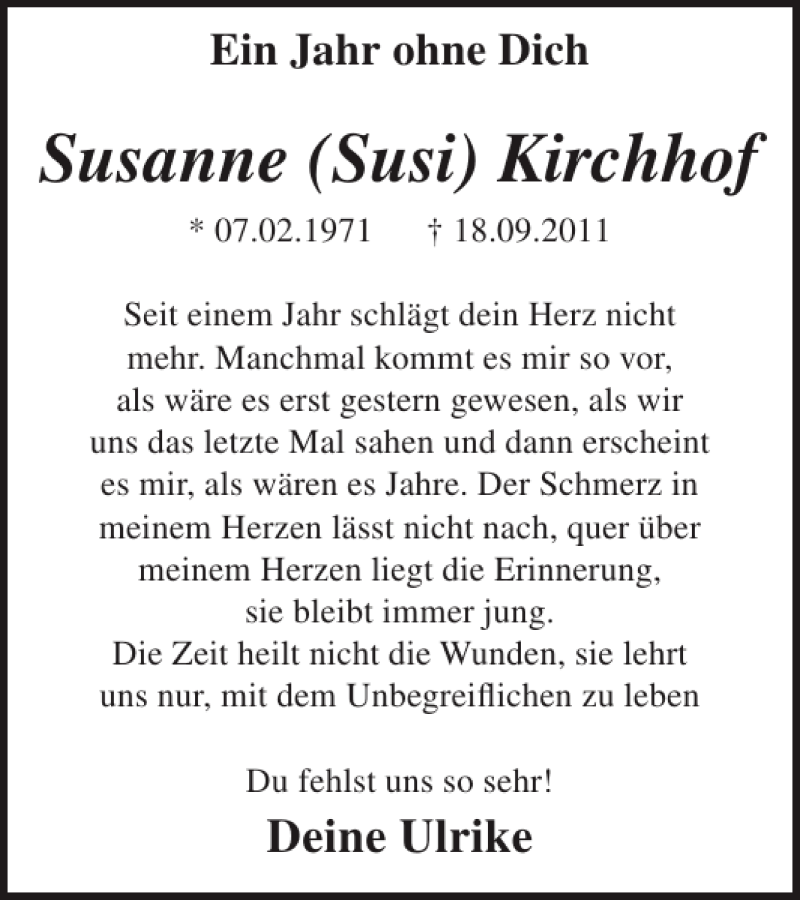 Ein Jahr ohne Dich

Susanne (Susi) Kirchhof

* 07.02.1971 † 18.09.2011

Seit einem Jahr schlägt dein Herz nicht mehr. Manchmal kommt es mir so vor, als wäre es erst gestern gewesen, als wir uns das letzte Mal sahen und dann erscheint es mir, als wären es Jahre. Der Schmerz in meinem Herzen lässt nicht nach, quer über meinem Herzen liegt die Erinnerung, sie bleibt immer jung.
Die Zeit heilt nicht die Wunden, sie lehrt uns nur, mit dem Unbegreiflichen zu leben

Du fehlst uns so sehr!

Deine Ulrike